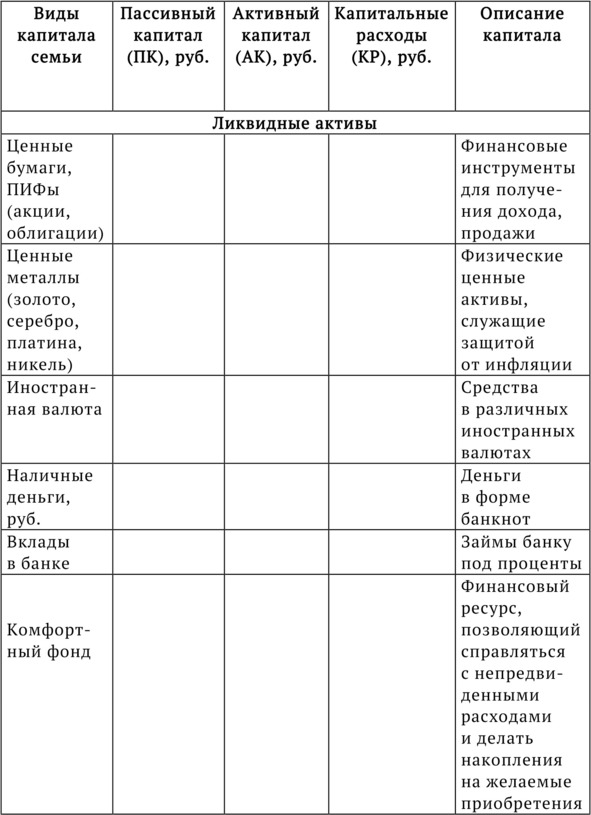 | Виды капитала семьи | Пассивный капитал (ПК), руб. | Активный капитал (АК), руб. | Капитальные расходы (КР), руб. | Описание капитала |
|---|---|---|---|---|
| **Ликвидные активы** | | | | |
| Ценные бумаги, ПИФы (акции, облигации) | | | | Финансовые инструменты для получения дохода, продажи |
| Ценные металлы (золото, серебро, платина, никель) | | | | Физические ценные активы, служащие защитой от инфляции |
| Иностранная валюта | | | | Средства в различных иностранных валютах |
| Наличные деньги, руб. | | | | Деньги в форме банкнот |
| Вклады в банке | | | | Займы банку под проценты |
| Комфортный фонд | | | | Финансовый ресурс, позволяющий справляться с непредвиденными расходами и делать накопления на желаемые приобретения |